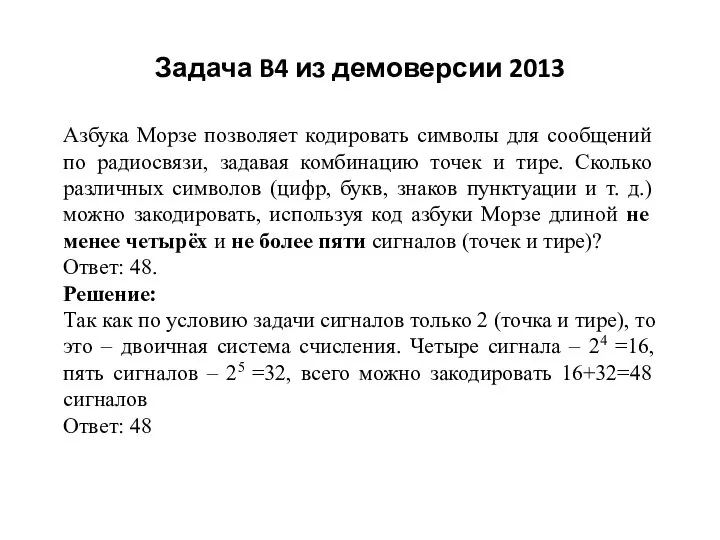 Задача B4 из демоверсии 2013

Азбука Морзе позволяет кодировать символы для сообщений по радиосвязи, задавая комбинацию точек и тире. Сколько различных символов (цифр, букв, знаков пунктуации и т. д.) можно закодировать, используя код азбуки Морзе длиной не менее четырёх и не более пяти сигналов (точек и тире)?
Ответ: 48.
Решение:
Так как по условию задачи сигналов только 2 (точка и тире), то это – двоичная система счисления. Четыре сигнала – $2^4$ =16, пять сигналов – $2^5$ =32, всего можно закодировать 16+32=48 сигналов
Ответ: 48